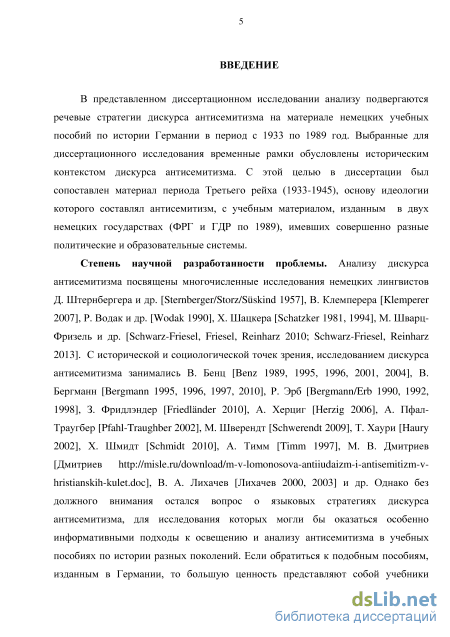 5

ВВЕДЕНИЕ

В представленном диссертационном исследовании анализу подвергаются речевые стратегии дискурса антисемитизма на материале немецких учебных пособий по истории Германии в период с 1933 по 1989 год. Выбранные для диссертационного исследования временные рамки обусловлены историческим контекстом дискурса антисемитизма. С этой целью в диссертации был сопоставлен материал периода Третьего рейха (1933-1945), основу идеологии которого составлял антисемитизм, с учебным материалом, изданным в двух немецких государствах (ФРГ и ГДР по 1989), имевших совершенно разные политические и образовательные системы.

Степень научной разработанности проблемы. Анализу дискурса антисемитизма посвящены многочисленные исследования немецких лингвистов Д. Штернбергера и др. [Sternberger/Storz/Süskind 1957], В. Клемперера [Klemperer 2007], Р. Водак и др. [Wodak 1990], Х. Шацкера [Schatzker 1981, 1994], М. Шварц-Фризель и др. [Schwarz-Friesel, Friesel, Reinharz 2010; Schwarz-Friesel, Reinharz 2013]. С исторической и социологической точек зрения, исследованием дискурса антисемитизма занимались В. Бенц [Benz 1989, 1995, 1996, 2001, 2004], В. Бергманн [Bergmann 1995, 1996, 1997, 2010], Р. Эрб [Bergmann/Erb 1990, 1992, 1998], З. Фридлэндер [Friedländer 2010], А. Херциг [Herzig 2006], А. Пфал-Траугбер [Pfahl-Traughber 2002], М. Шверендт [Schwerendt 2009], Т. Хаури [Haury 2002], Х. Шмидт [Schmidt 2010], А. Тимм [Timm 1997], М. В. Дмитриев [Дмитриев http://misle.ru/download/m-v-lomonosova-antiiudaizm-i-antisemitizm-v-hristianskih-kulet.doc], В. А. Лихачев [Лихачев 2000, 2003] и др. Однако без должного внимания остался вопрос о языковых стратегиях дискурса антисемитизма, для исследования которых могли бы оказаться особенно информативными подходы к освещению и анализу антисемитизма в учебных пособиях по истории разных поколений. Если обратиться к подобным пособиям, изданным в Германии, то большую ценность представляют собой учебники

dsLib.net
библиотека диссертаций